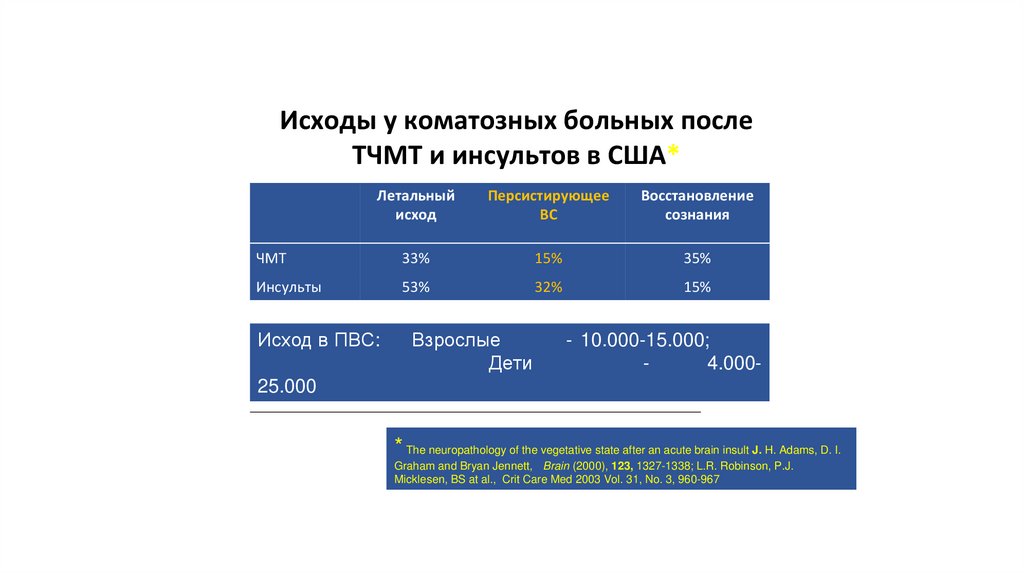 Исходы у коматозных больных после ТЧМТ и инсультов в США*

|  | Летальный исход | Персистирующее ВС | Восстановление сознания |
|---|---|---|---|
| ЧМТ | 33% | 15% | 35% |
| Инсульты | 53% | 32% | 15% |

Исход в ПВС: Взрослые - 10.000-15.000;
Дети - 4.000-25.000

* The neuropathology of the vegetative state after an acute brain insult J. H. Adams, D. I. Graham and Bryan Jennett, Brain (2000), 123, 1327-1338; L.R. Robinson, P.J. Micklesen, BS at al., Crit Care Med 2003 Vol. 31, No. 3, 960-967